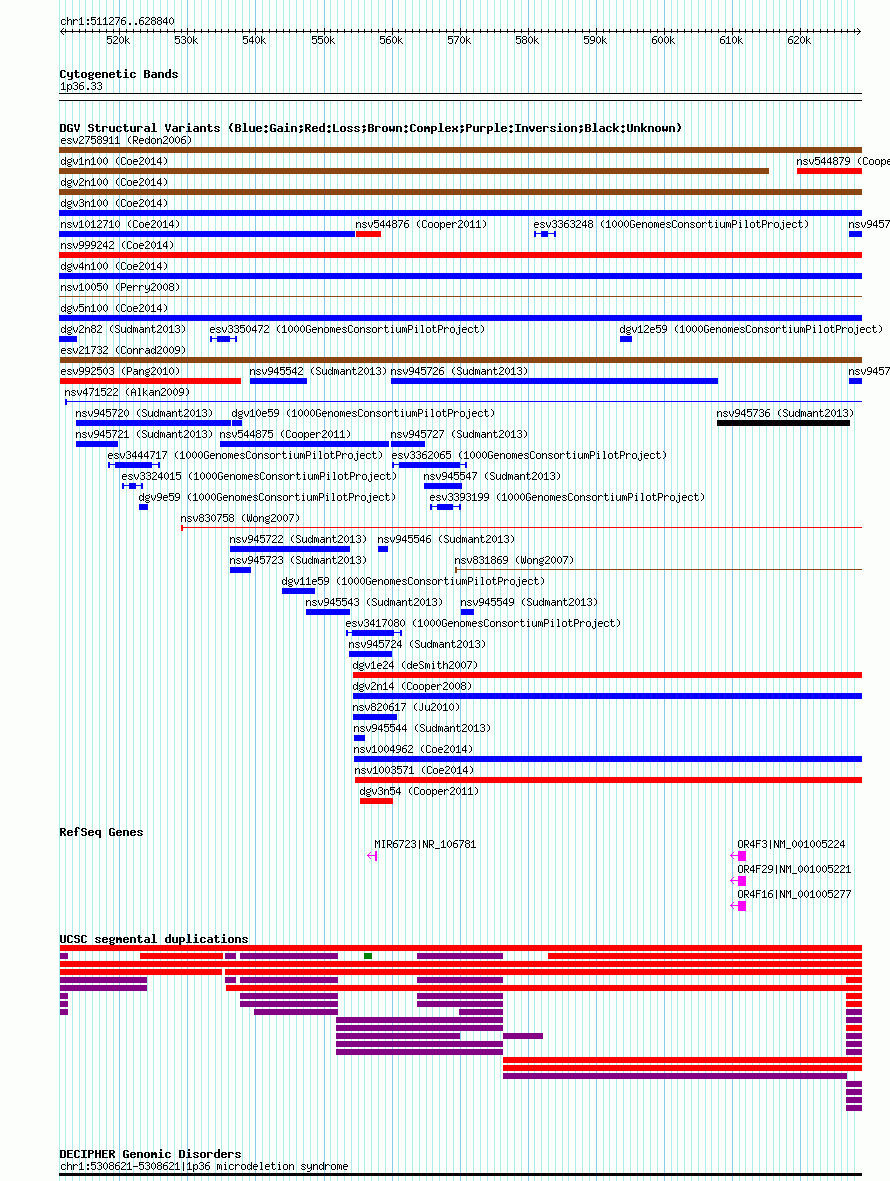 chr1:511276..628840

520k 530k 540k 550k 560k 570k 580k 590k 600k 610k 620k

Cytogenetic Bands
1p36.33

DGV Structural Variants (Blue:Gain;Red:Loss;Brown:Complex;Purple:Inversion;Black:Unknown)
esv2758911 (Redon2006)
dgv1n100 (Coe2014)
nsv544879 (Coope
dgv2n100 (Coe2014)
dgv3n100 (Coe2014)
nsv1012710 (Coe2014)
nsv544876 (Cooper2011)
esv3363248 (1000GenomesConsortiumPilotProject)
nsv9457
nsv999242 (Coe2014)
dgv4n100 (Coe2014)
nsv10050 (Perry2008)
dgv5n100 (Coe2014)
dgv2n82 (Sudmant2013)
esv3350472 (1000GenomesConsortiumPilotProject)
dgv12e59 (1000GenomesConsortiumPilotProject)
esv21732 (Conrad2009)
esv992503 (Pang2010)
nsv945542 (Sudmant2013)
nsv945726 (Sudmant2013)
nsv9457
nsv471522 (Alkan2009)
nsv945720 (Sudmant2013)
dgv10e59 (1000GenomesConsortiumPilotProject)
nsv945736 (Sudmant2013)
nsv945721 (Sudmant2013)
nsv544875 (Cooper2011)
nsv945727 (Sudmant2013)
esv3444717 (1000GenomesConsortiumPilotProject)
esv3362065 (1000GenomesConsortiumPilotProject)
esv3324015 (1000GenomesConsortiumPilotProject)
nsv945547 (Sudmant2013)
dgv9e59 (1000GenomesConsortiumPilotProject)
esv3393199 (1000GenomesConsortiumPilotProject)
nsv830758 (Wong2007)
nsv945722 (Sudmant2013)
nsv945546 (Sudmant2013)
nsv945723 (Sudmant2013)
nsv831869 (Wong2007)
dgv11e59 (1000GenomesConsortiumPilotProject)
nsv945543 (Sudmant2013)
nsv945549 (Sudmant2013)
esv3417080 (1000GenomesConsortiumPilotProject)
nsv945724 (Sudmant2013)
dgv1e24 (deSmith2007)
dgv2n14 (Cooper2008)
nsv820617 (Ju2010)
nsv945544 (Sudmant2013)
nsv1004962 (Coe2014)
nsv1003571 (Coe2014)
dgv3n54 (Cooper2011)

RefSeq Genes
MIR6723|NR_106781
OR4F3|NM_001005224
OR4F29|NM_001005221
OR4F16|NM_001005277

UCSC segmental duplications

DECIPHER Genomic Disorders
chr1:5308621-5308621|1p36 microdeletion syndrome